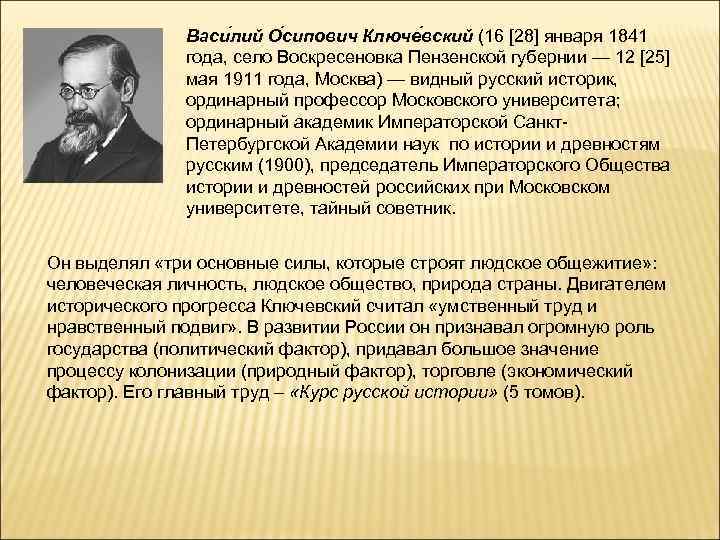 Васи́лий О́сипович Ключе́вский (16 [28] января 1841 года, село Воскресеновка Пензенской губернии — 12 [25] мая 1911 года, Москва) — видный русский историк, ординарный профессор Московского университета; ординарный академик Императорской Санкт-Петербургской Академии наук по истории и древностям русским (1900), председатель Императорского Общества истории и древностей российских при Московском университете, тайный советник.

Он выделял «три основные силы, которые строят людское общежитие»: человеческая личность, людское общество, природа страны. Двигателем исторического прогресса Ключевский считал «умственный труд и нравственный подвиг». В развитии России он признавал огромную роль государства (политический фактор), придавал большое значение процессу колонизации (природный фактор), торговле (экономический фактор). Его главный труд – «Курс русской истории» (5 томов).